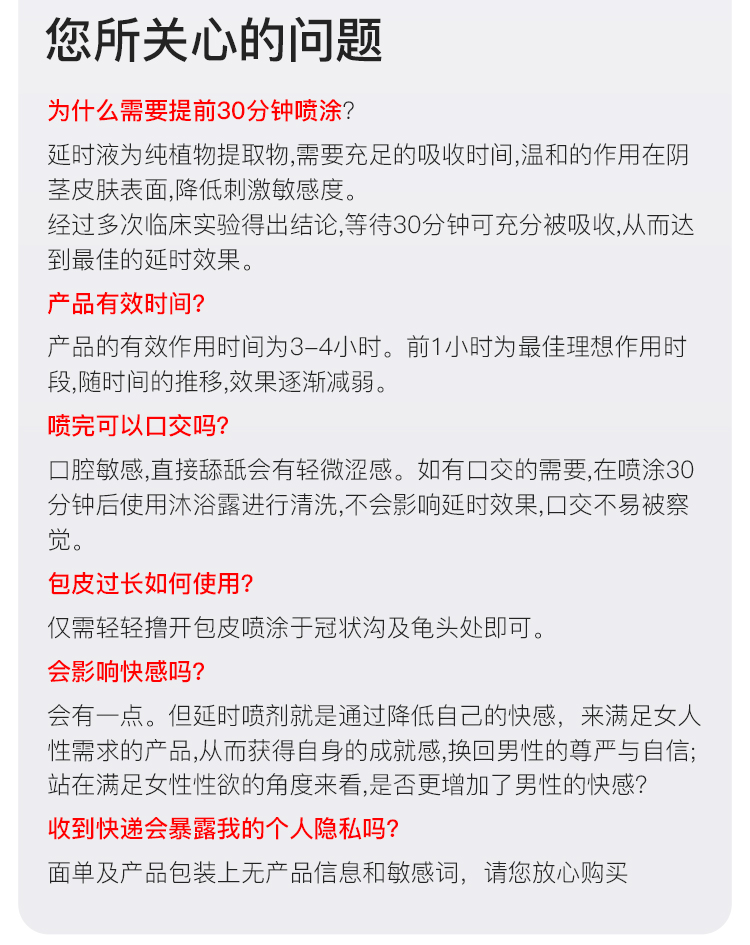 您所关心的问题

为什么需要提前30分钟喷涂?

延时液为纯植物提取物,需要充足的吸收时间,温和的作用在阴茎皮肤表面,降低刺激敏感度。
经过多次临床实验得出结论,等待30分钟可充分被吸收,从而达到最佳的延时效果。

产品有效时间?

产品的有效作用时间为3-4小时。前1小时为最佳理想作用时段,随时间的推移,效果逐渐减弱。

喷完可以口交吗?

口腔敏感,直接舔舐会有轻微涩感。如有口交的需要,在喷涂30分钟后使用沐浴露进行清洗,不会影响延时效果,口交不易被察觉。

包皮过长如何使用?

仅需轻轻撸开包皮喷涂于冠状沟及龟头处即可。

会影响快感吗?

会有一点。但延时喷剂就是通过降低自己的快感,来满足女人性需求的产品,从而获得自身的成就感,换回男性的尊严与自信;站在满足女性性欲的角度来看,是否更增加了男性的快感?

收到快递会暴露我的个人隐私吗?

面单及产品包装上无产品信息和敏感词,请您放心购买